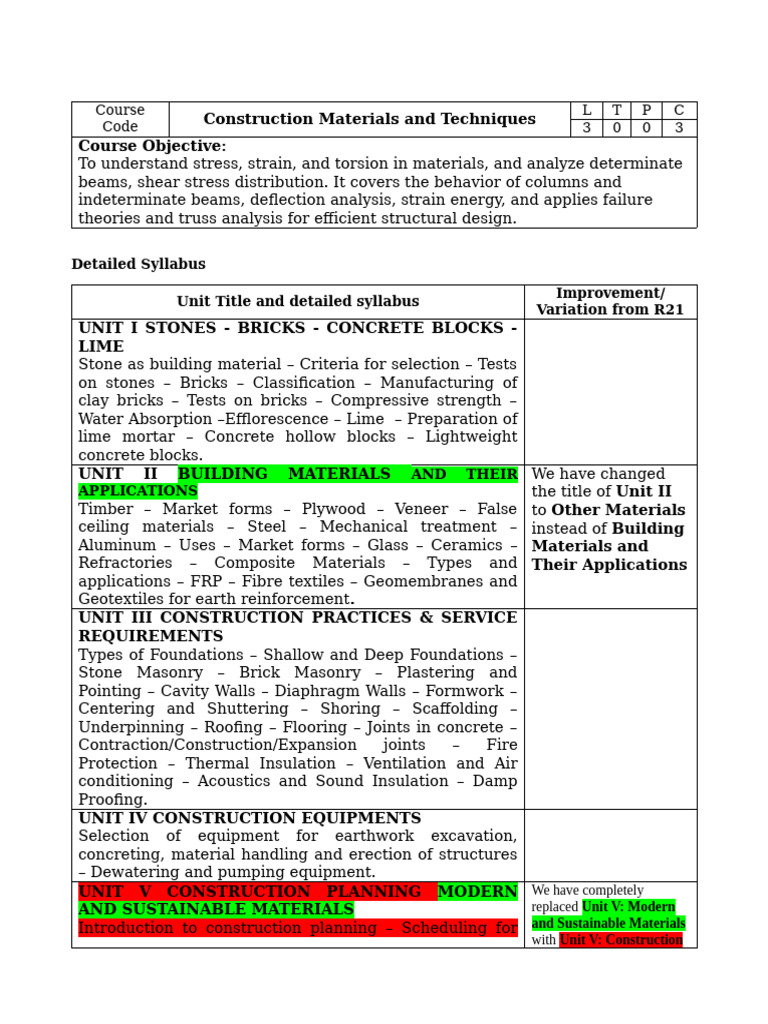 | Course Code | Construction Materials and Techniques | L | T | P | C |
|---|---|---|---|---|---|
| | | 3 | 0 | 0 | 3 |

**Course Objective:**
To understand stress, strain, and torsion in materials, and analyze determinate beams, shear stress distribution. It covers the behavior of columns and indeterminate beams, deflection analysis, strain energy, and applies failure theories and truss analysis for efficient structural design.

**Detailed Syllabus**

| Unit Title and detailed syllabus | Improvement/ Variation from R21 |
|---|---|
| **UNIT I STONES - BRICKS - CONCRETE BLOCKS - LIME** Stone as building material – Criteria for selection – Tests on stones – Bricks – Classification – Manufacturing of clay bricks – Tests on bricks – Compressive strength – Water Absorption –Efflorescence – Lime – Preparation of lime mortar – Concrete hollow blocks – Lightweight concrete blocks. | |
| **UNIT II BUILDING MATERIALS AND THEIR APPLICATIONS** Timber – Market forms – Plywood – Veneer – False ceiling materials – Steel – Mechanical treatment – Aluminum – Uses – Market forms – Glass – Ceramics – Refractories – Composite Materials – Types and applications – FRP – Fibre textiles – Geomembranes and Geotextiles for earth reinforcement. | We have changed the title of **Unit II** to **Other Materials** instead of **Building Materials and Their Applications** |
| **UNIT III CONSTRUCTION PRACTICES & SERVICE REQUIREMENTS** Types of Foundations – Shallow and Deep Foundations – Stone Masonry – Brick Masonry – Plastering and Pointing – Cavity Walls – Diaphragm Walls – Formwork – Centering and Shuttering – Shoring – Scaffolding – Underpinning – Roofing – Flooring – Joints in concrete – Contraction/Construction/Expansion joints – Fire Protection – Thermal Insulation – Ventilation and Air conditioning – Acoustics and Sound Insulation – Damp Proofing. | |
| **UNIT IV CONSTRUCTION EQUIPMENTS** Selection of equipment for earthwork excavation, concreting, material handling and erection of structures – Dewatering and pumping equipment. | |
| **UNIT V CONSTRUCTION PLANNING MODERN AND SUSTAINABLE MATERIALS** Introduction to construction planning – Scheduling for | We have completely replaced **Unit V: Modern and Sustainable Materials** with **Unit V: Construction** |